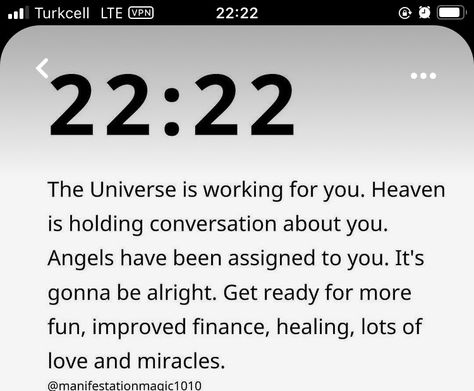 Turkcell LTE VPN 22:22

22:22

The Universe is working for you. Heaven is holding conversation about you. Angels have been assigned to you. It's gonna be alright. Get ready for more fun, improved finance, healing, lots of love and miracles.

@manifestationmagic1010